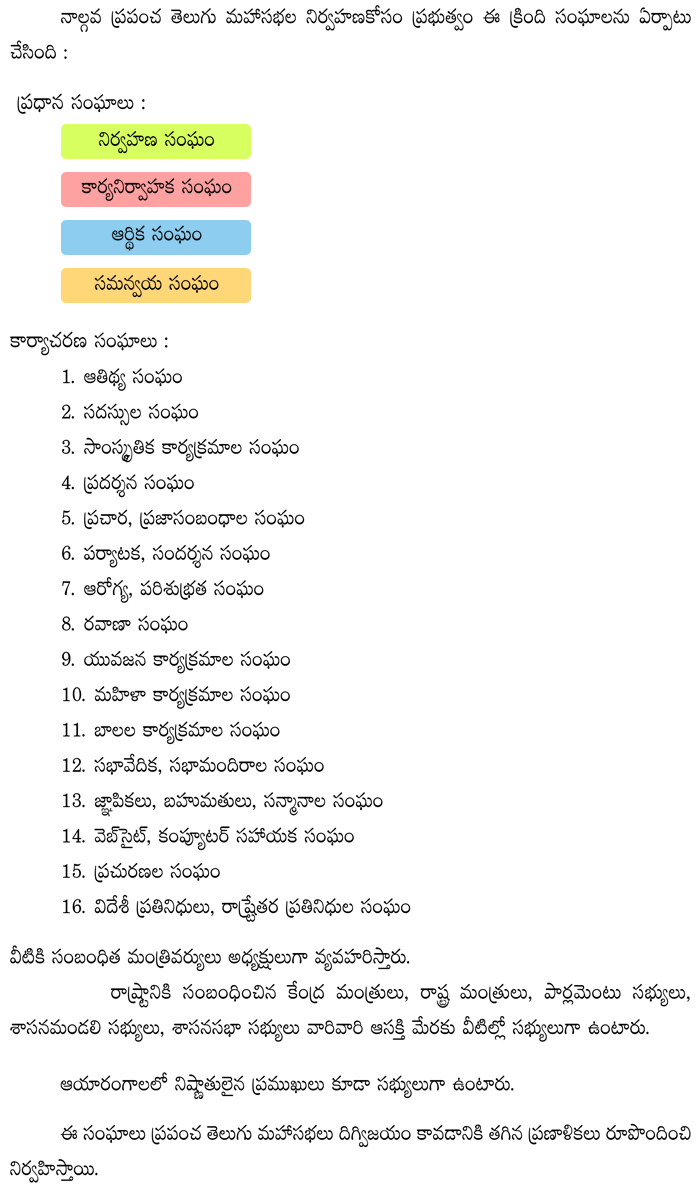 నాల్గవ ప్రపంచ తెలుగు మహాసభల నిర్వహణకోసం ప్రభుత్వం ఈ క్రింది సంఘాలను ఏర్పాటు చేసింది :

ప్రధాన సంఘాలు :

నిర్వహణ సంఘం

కార్యనిర్వాహక సంఘం

ఆర్థిక సంఘం

సమన్వయ సంఘం

కార్యాచరణ సంఘాలు :
1. ఆతిథ్య సంఘం
2. సదస్సుల సంఘం
3. సాంస్కృతిక కార్యక్రమాల సంఘం
4. ప్రదర్శన సంఘం
5. ప్రచార, ప్రజాసంబంధాల సంఘం
6. పర్యాటక, సందర్శన సంఘం
7. ఆరోగ్య, పరిశుభ్రత సంఘం
8. రవాణా సంఘం
9. యువజన కార్యక్రమాల సంఘం
10. మహిళా కార్యక్రమాల సంఘం
11. బాలల కార్యక్రమాల సంఘం
12. సభావేదిక, సభామందిరాల సంఘం
13. జ్ఞాపికలు, బహుమతులు, సన్మానాల సంఘం
14. వెబ్‌సైట్, కంప్యూటర్ సహాయక సంఘం
15. ప్రచురణల సంఘం
16. విదేశీ ప్రతినిధులు, రాష్ట్రేతర ప్రతినిధుల సంఘం

వీటికి సంబంధిత మంత్రివర్యులు అధ్యక్షులుగా వ్యవహరిస్తారు.

రాష్ట్రానికి సంబంధించిన కేంద్ర మంత్రులు, రాష్ట్ర మంత్రులు, పార్లమెంటు సభ్యులు, శాసనమండలి సభ్యులు, శాసనసభా సభ్యులు వారివారి ఆసక్తి మేరకు వీటిల్లో సభ్యులుగా ఉంటారు.

ఆయారంగాలలో నిష్ణాతులైన ప్రముఖులు కూడా సభ్యులుగా ఉంటారు.

ఈ సంఘాలు ప్రపంచ తెలుగు మహాసభలు దిగ్విజయం కావడానికి తగిన ప్రణాళికలు రూపొందించి నిర్వహిస్తాయి.